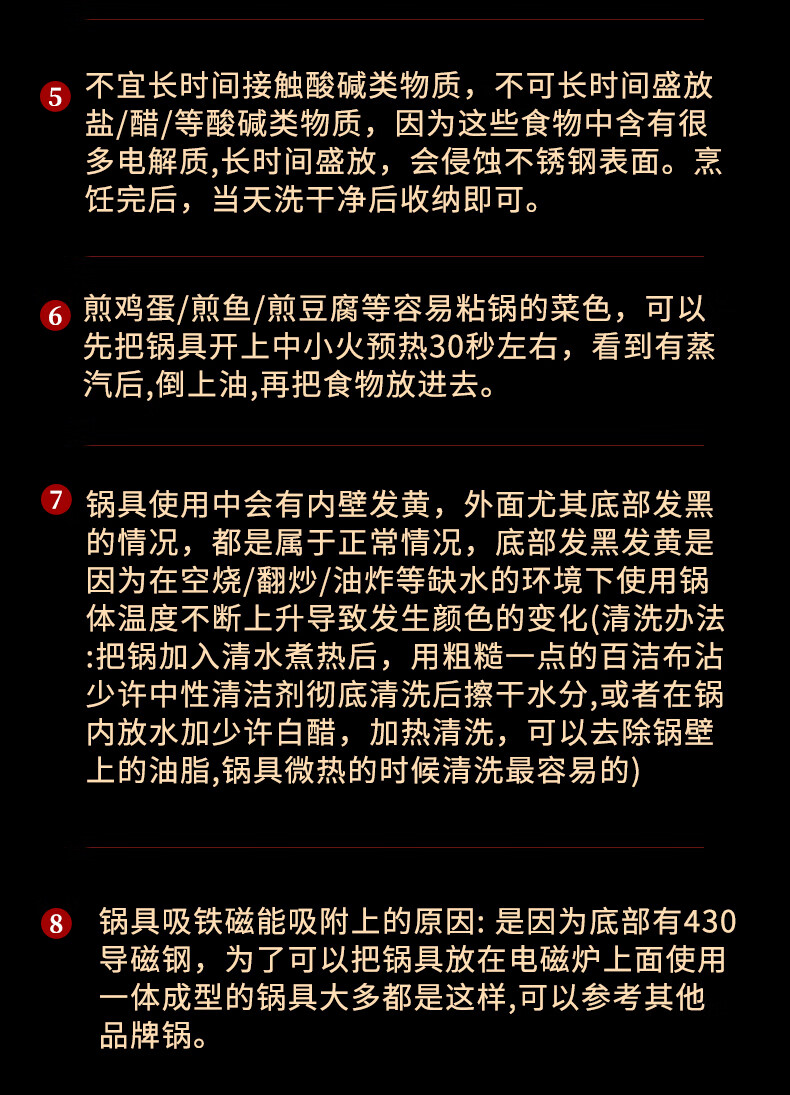 5 不宜长时间接触酸碱类物质，不可长时间盛放盐/醋/等酸碱类物质，因为这些食物中含有很多电解质,长时间盛放，会侵蚀不锈钢表面。烹饪完后，当天洗干净后收纳即可。

6 煎鸡蛋/煎鱼/煎豆腐等容易粘锅的菜色，可以先把锅具开上中小火预热30秒左右，看到有蒸汽后,倒上油,再把食物放进去。

7 锅具使用中会有内壁发黄，外面尤其底部发黑的情况，都是属于正常情况，底部发黑发黄是因为在空烧/翻炒/油炸等缺水的环境下使用锅体温度不断上升导致发生颜色的变化(清洗办法:把锅加入清水煮热后，用粗糙一点的百洁布沾少许中性清洁剂彻底清洗后擦干水分,或者在锅内放水加少许白醋，加热清洗，可以去除锅壁上的油脂,锅具微热的时候清洗最容易的)

8 锅具吸铁磁能吸附上的原因: 是因为底部有430导磁钢，为了可以把锅具放在电磁炉上面使用一体成型的锅具大多都是这样,可以参考其他品牌锅。